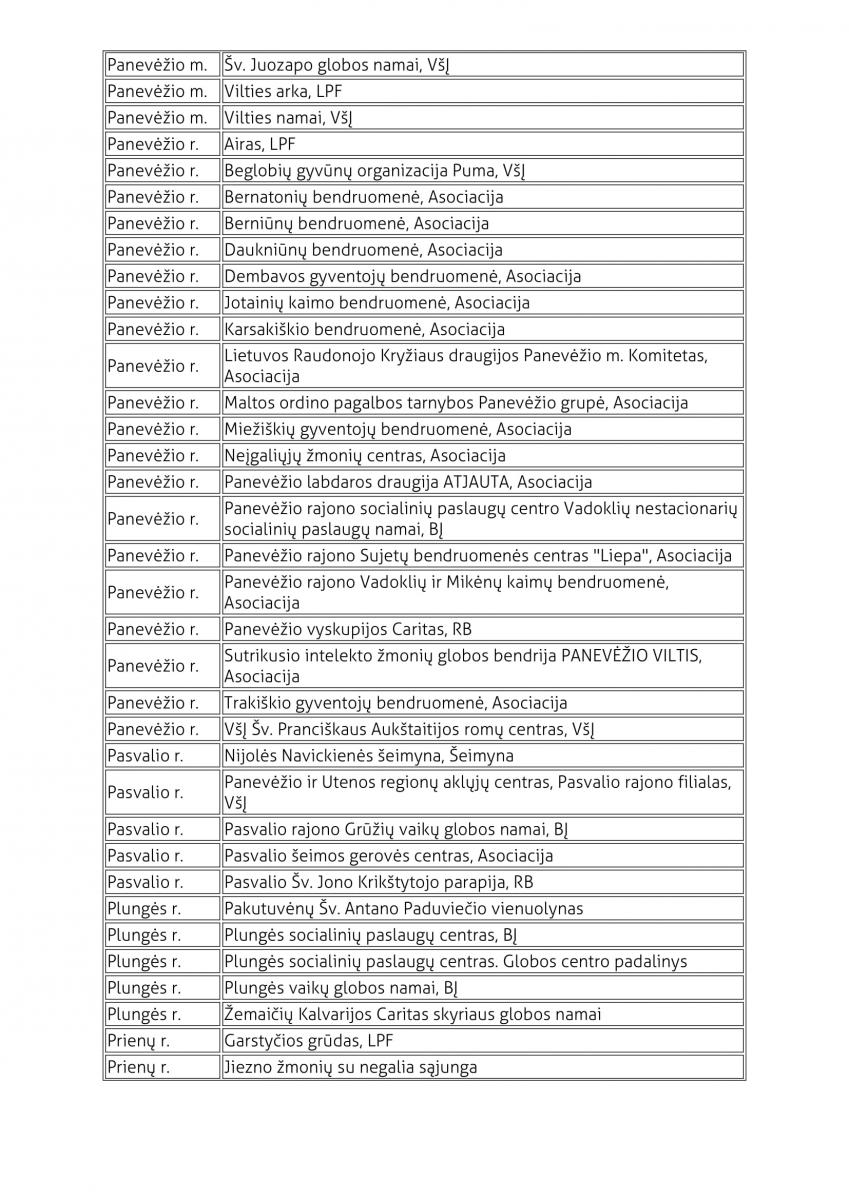 | | |
|---|---|
| Panevėžio m. | Šv. Juozapo globos namai, VšĮ |
| Panevėžio m. | Vilties arka, LPF |
| Panevėžio m. | Vilties namai, VšĮ |
| Panevėžio r. | Airas, LPF |
| Panevėžio r. | Beglobių gyvūnų organizacija Puma, VšĮ |
| Panevėžio r. | Bernatonių bendruomenė, Asociacija |
| Panevėžio r. | Berniūnų bendruomenė, Asociacija |
| Panevėžio r. | Daukniūnų bendruomenė, Asociacija |
| Panevėžio r. | Dembavos gyventojų bendruomenė, Asociacija |
| Panevėžio r. | Jotainių kaimo bendruomenė, Asociacija |
| Panevėžio r. | Karsakiškio bendruomenė, Asociacija |
| Panevėžio r. | Lietuvos Raudonojo Kryžiaus draugijos Panevėžio m. Komitetas, Asociacija |
| Panevėžio r. | Maltos ordino pagalbos tarnybos Panevėžio grupė, Asociacija |
| Panevėžio r. | Miežiškių gyventojų bendruomenė, Asociacija |
| Panevėžio r. | Neįgaliųjų žmonių centras, Asociacija |
| Panevėžio r. | Panevėžio labdaros draugija ATJAUTA, Asociacija |
| Panevėžio r. | Panevėžio rajono socialinių paslaugų centro Vadoklių nestacionarių socialinių paslaugų namai, BĮ |
| Panevėžio r. | Panevėžio rajono Sujetų bendruomenės centras "Liepa", Asociacija |
| Panevėžio r. | Panevėžio rajono Vadoklių ir Mikėnų kaimų bendruomenė, Asociacija |
| Panevėžio r. | Panevėžio vyskupijos Caritas, RB |
| Panevėžio r. | Sutrikusio intelekto žmonių globos bendrija PANEVĖŽIO VILTIS, Asociacija |
| Panevėžio r. | Trakiškio gyventojų bendruomenė, Asociacija |
| Panevėžio r. | VšĮ Šv. Pranciškaus Aukštaitijos romų centras, VšĮ |
| Pasvalio r. | Nijolės Navickienės šeimyna, Šeimyna |
| Pasvalio r. | Panevėžio ir Utenos regionų aklųjų centras, Pasvalio rajono filialas, VšĮ |
| Pasvalio r. | Pasvalio rajono Grūžių vaikų globos namai, BĮ |
| Pasvalio r. | Pasvalio šeimos gerovės centras, Asociacija |
| Pasvalio r. | Pasvalio Šv. Jono Krikštytojo parapija, RB |
| Plungės r. | Pakutuvėnų Šv. Antano Paduviečio vienuolynas |
| Plungės r. | Plungės socialinių paslaugų centras, BĮ |
| Plungės r. | Plungės socialinių paslaugų centras. Globos centro padalinys |
| Plungės r. | Plungės vaikų globos namai, BĮ |
| Plungės r. | Žemaičių Kalvarijos Caritas skyriaus globos namai |
| Prienų r. | Garstyčios grūdas, LPF |
| Prienų r. | Jiezno žmonių su negalia sąjunga |